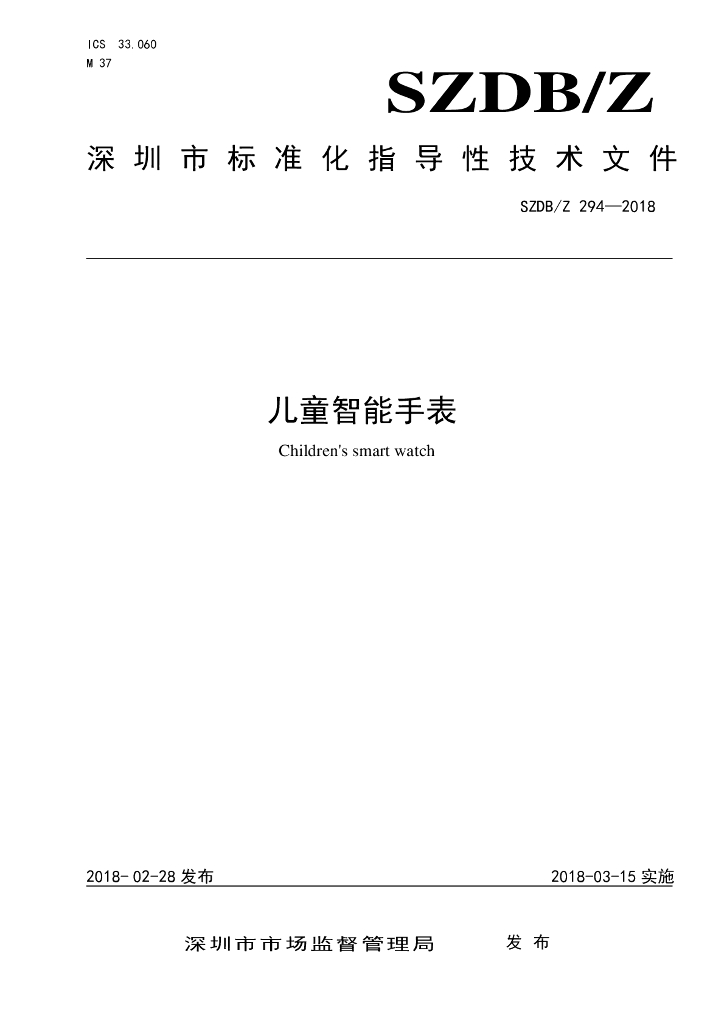 ICS 33.060
M 37

SZDB/Z

深圳市标准化指导性技术文件

SZDB/Z 294—2018

儿童智能手表

Children's smart watch

2018-02-28发布 2018-03-15实施

深圳市市场监督管理局 发布